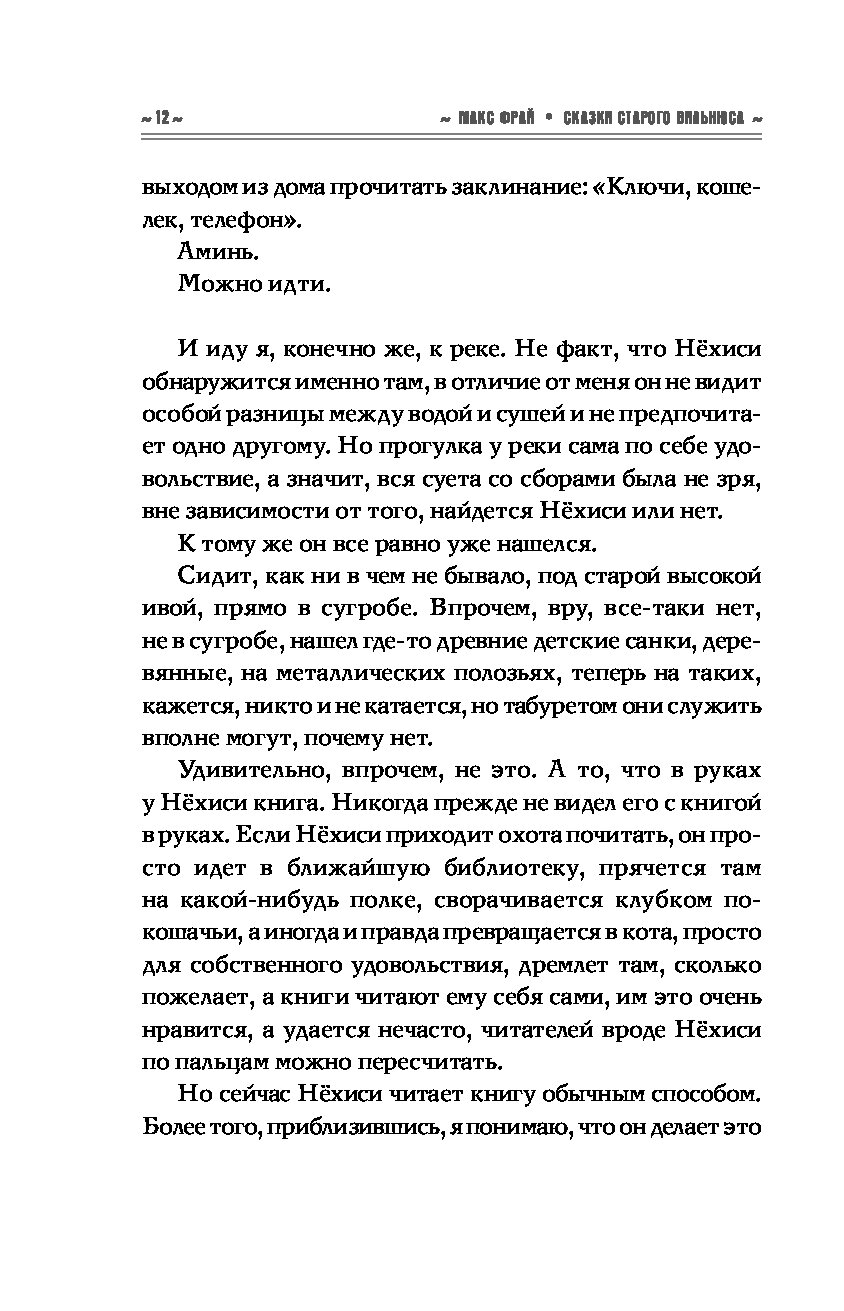 ~ 12 ~

~ МАКС ФРАЙ • СКАЗКИ СТАРОГО ВИЛЬНЮСА ~

выходом из дома прочитать заклинание: «Ключи, кошелек, телефон».

Аминь.

Можно идти.

И иду я, конечно же, к реке. Не факт, что Нёхиси обнаружится именно там, в отличие от меня он не видит особой разницы между водой и сушей и не предпочитает одно другому. Но прогулка у реки сама по себе удовольствие, а значит, вся суета со сборами была не зря, вне зависимости от того, найдется Нёхиси или нет.

К тому же он все равно уже нашелся.

Сидит, как ни в чем не бывало, под старой высокой ивой, прямо в сугробе. Впрочем, вру, все-таки нет, не в сугробе, нашел где-то древние детские санки, деревянные, на металлических полозьях, теперь на таких, кажется, никто и не катается, но табуретом они служить вполне могут, почему нет.

Удивительно, впрочем, не это. А то, что в руках у Нёхиси книга. Никогда прежде не видел его с книгой в руках. Если Нёхиси приходит охота почитать, он просто идет в ближайшую библиотеку, прячется там на какой-нибудь полке, сворачивается клубком по-кошачьи, а иногда и правда превращается в кота, просто для собственного удовольствия, дремлет там, сколько пожелает, а книги читают ему себя сами, им это очень нравится, а удается нечасто, читателей вроде Нёхиси по пальцам можно пересчитать.

Но сейчас Нёхиси читает книгу обычным способом. Более того, приблизившись, я понимаю, что он делает это